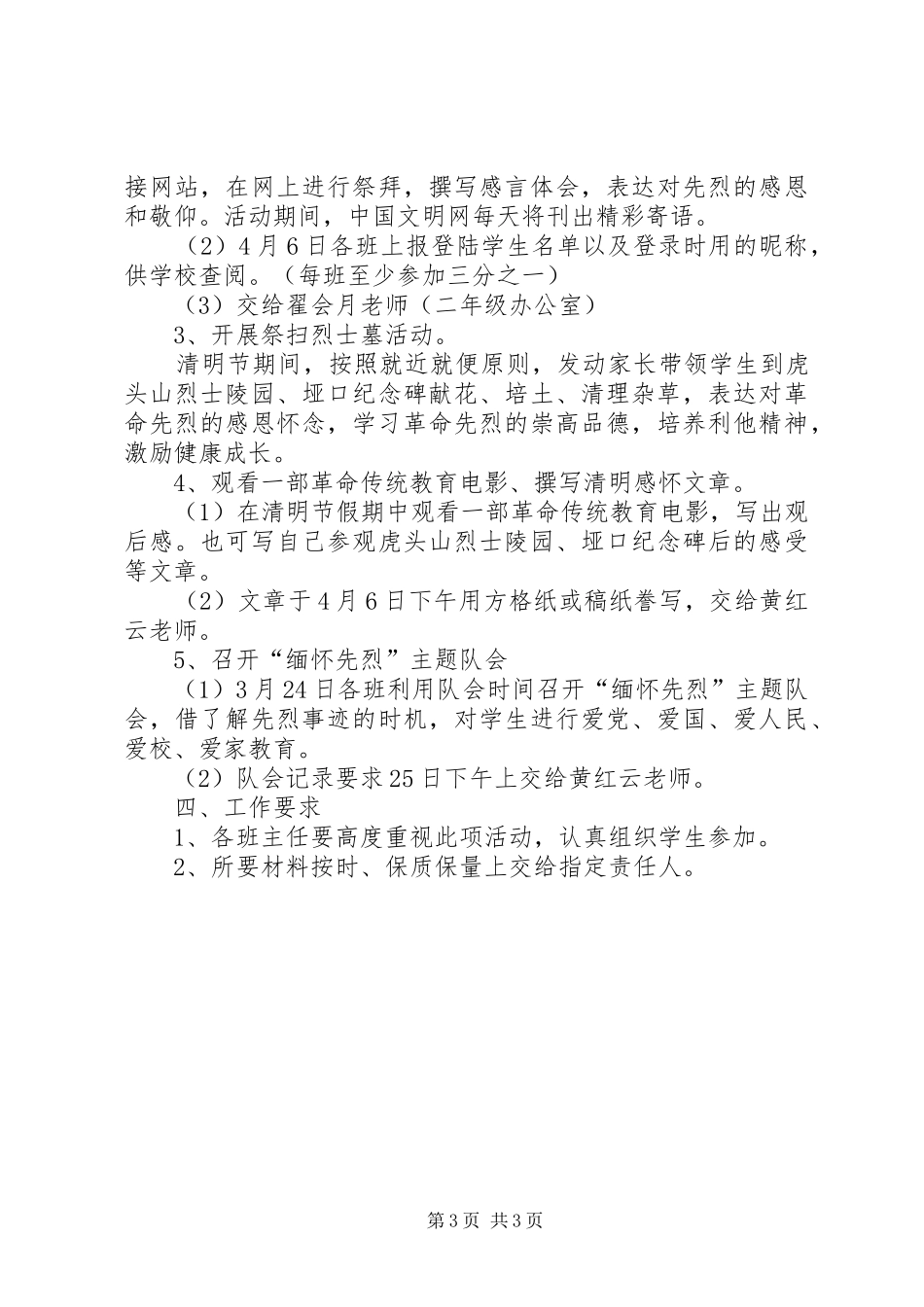 接网站，在网上进行祭拜，撰写感言体会，表达对先烈的感恩和敬仰。活动期间，中国文明网每天将刊出精彩寄语。

（2）4月6日各班上报登陆学生名单以及登录时用的昵称，供学校查阅。（每班至少参加三分之一）

（3）交给翟会月老师（二年级办公室）

3、开展祭扫烈士墓活动。

清明节期间，按照就近就便原则，发动家长带领学生到虎头山烈士陵园、垭口纪念碑献花、培土、清理杂草，表达对革命先烈的感恩怀念，学习革命先烈的崇高品德，培养利他精神，激励健康成长。

4、观看一部革命传统教育电影、撰写清明感怀文章。

（1）在清明节假期中观看一部革命传统教育电影，写出观后感。也可写自己参观虎头山烈士陵园、垭口纪念碑后的感受等文章。

（2）文章于4月6日下午用方格纸或稿纸誊写，交给黄红云老师。

5、召开“缅怀先烈”主题队会

（1）3月24日各班利用队会时间召开“缅怀先烈”主题队会，借了解先烈事迹的时机，对学生进行爱党、爱国、爱人民、爱校、爱家教育。

（2）队会记录要求25日下午上交给黄红云老师。

四、工作要求

1、各班主任要高度重视此项活动，认真组织学生参加。

2、所要材料按时、保质保量上交给指定责任人。

第3页 共3页